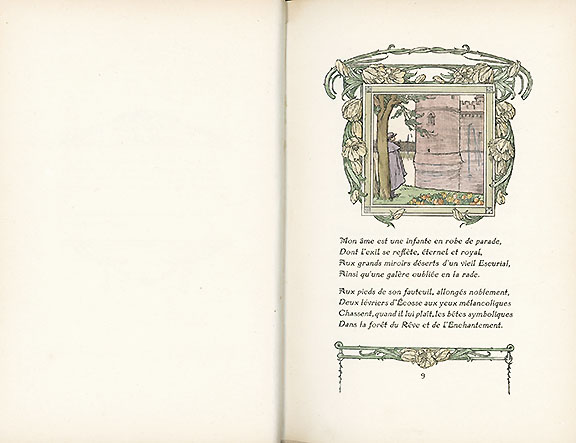 Mon âme est une infante en robe de parade,
Dont l'exil se reflète, éternel et royal,
Aux grands miroirs déserts d'un vieil Escurial,
Ainsi qu'une galère oubliée en la rade.

Aux pieds de son fauteuil, allongés noblement,
Deux lévriers d'Écosse aux yeux mélancoliques
Chassent, quand il lui plaît, les bêtes symboliques
Dans la forêt du Rêve et de l'Enchantement.

9